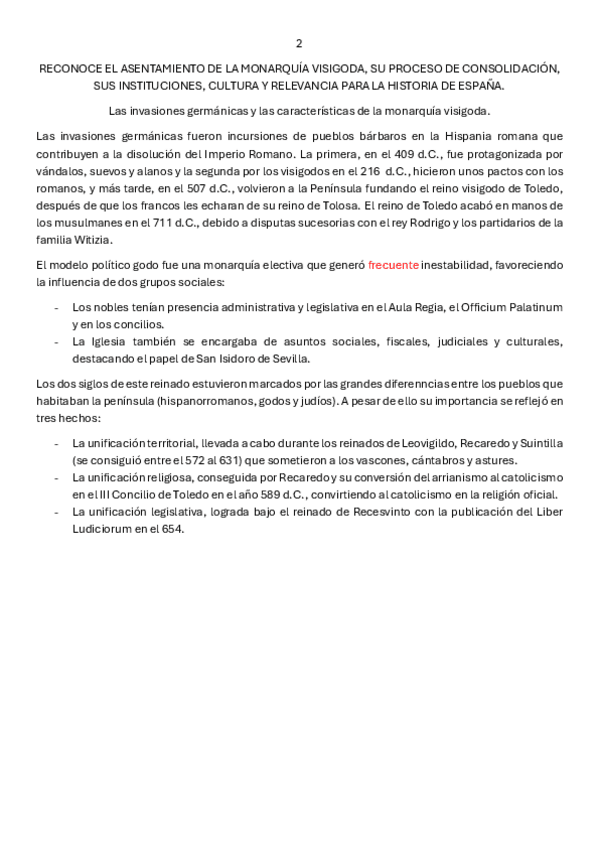 2

RECONOCE EL ASENTAMIENTO DE LA MONARQUÍA VISIGODA, SU PROCESO DE CONSOLIDACIÓN, SUS INSTITUCIONES, CULTURA Y RELEVANCIA PARA LA HISTORIA DE ESPAÑA.

Las invasiones germánicas y las características de la monarquía visigoda.

Las invasiones germánicas fueron incursiones de pueblos bárbaros en la Hispania romana que contribuyen a la disolución del Imperio Romano. La primera, en el 409 d.C., fue protagonizada por vándalos, suevos y alanos y la segunda por los visigodos en el 216 d.C., hicieron unos pactos con los romanos, y más tarde, en el 507 d.C., volvieron a la Península fundando el reino visigodo de Toledo, después de que los francos les echaran de su reino de Tolosa. El reino de Toledo acabó en manos de los musulmanes en el 711 d.C., debido a disputas sucesorias con el rey Rodrigo y los partidarios de la familia Witizia.

El modelo político godo fue una monarquía electiva que generó frecuente inestabilidad, favoreciendo la influencia de dos grupos sociales:

- Los nobles tenían presencia administrativa y legislativa en el Aula Regia, el Officium Palatinum y en los concilios.
- La Iglesia también se encargaba de asuntos sociales, fiscales, judiciales y culturales, destacando el papel de San Isidoro de Sevilla.

Los dos siglos de este reinado estuvieron marcados por las grandes diferenncias entre los pueblos que habitaban la península (hispanorromanos, godos y judíos). A pesar de ello su importancia se reflejó en tres hechos:

- La unificación territorial, llevada a cabo durante los reinados de Leovigildo, Recaredo y Suintilla (se consiguió entre el 572 al 631) que sometieron a los vascones, cántabros y astures.
- La unificación religiosa, conseguida por Recaredo y su conversión del arrianismo al catolicismo en el III Concilio de Toledo en el año 589 d.C., convirtiendo al catolicismo en la religión oficial.
- La unificación legislativa, lograda bajo el reinado de Recesvinto con la publicación del Liber Ludiciorum en el 654.